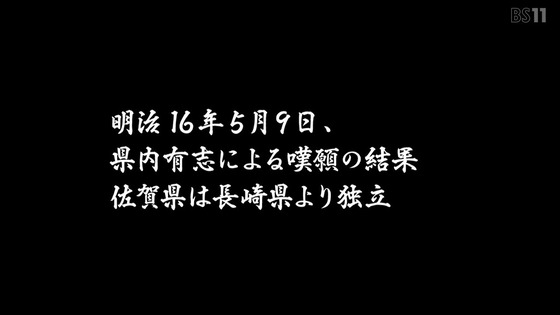 BS11

明治16年5月9日、
県内有志による嘆願の結果
佐賀県は長崎県より独立